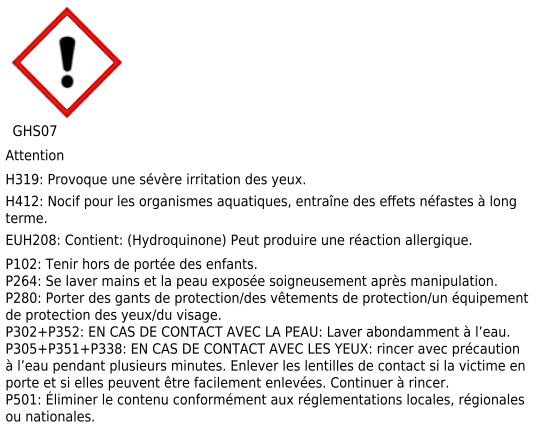 GHS07

Attention

H319: Provoque une sévère irritation des yeux.

H412: Nocif pour les organismes aquatiques, entraîne des effets néfastes à long terme.

EUH208: Contient: (Hydroquinone) Peut produire une réaction allergique.

P102: Tenir hors de portée des enfants.
P264: Se laver mains et la peau exposée soigneusement après manipulation.
P280: Porter des gants de protection/des vêtements de protection/un équipement de protection des yeux/du visage.
P302+P352: EN CAS DE CONTACT AVEC LA PEAU: Laver abondamment à l'eau.
P305+P351+P338: EN CAS DE CONTACT AVEC LES YEUX: rincer avec précaution à l'eau pendant plusieurs minutes. Enlever les lentilles de contact si la victime en porte et si elles peuvent être facilement enlevées. Continuer à rincer.
P501: Éliminer le contenu conformément aux réglementations locales, régionales ou nationales.